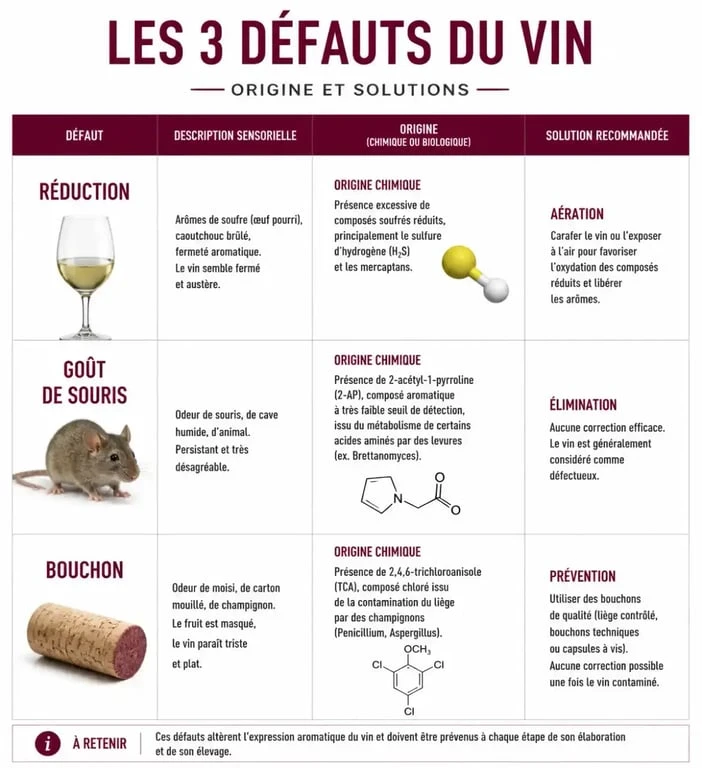 LES 3 DÉFAUTS DU VIN

ORIGINE ET SOLUTIONS

| DÉFAUT | DESCRIPTION SENSORIELLE | ORIGINE (CHIMIQUE OU BIOLOGIQUE) | SOLUTION RECOMMANDÉE |
|---|---|---|---|
| RÉDUCTION | Arômes de soufre (œuf pourri), caoutchouc brûlé, fermeté aromatique. Le vin semble fermé et austère. | ORIGINE CHIMIQUE Présence excessive de composés soufrés réduits, principalement le sulfure d'hydrogène ($H_2S$) et les mercaptans. | AÉRATION Carafer le vin ou l'exposer à l'air pour favoriser l'oxydation des composés réduits et libérer les arômes. |
| GOÛT DE SOURIS | Odeur de souris, de cave humide, d'animal. Persistant et très désagréable. | ORIGINE CHIMIQUE Présence de 2-acétyl-1-pyrroline (2-AP), composé aromatique à très faible seuil de détection, issu du métabolisme de certains acides aminés par des levures (ex. Brettanomyces). N O O | ÉLIMINATION Aucune correction efficace. Le vin est généralement considéré comme défectueux. |
| BOUCHON | Odeur de moisi, de carton mouillé, de champignon. Le fruit est masqué, le vin paraît triste et plat. | ORIGINE CHIMIQUE Présence de 2,4,6-trichloroanisole (TCA), composé chloré issu de la contamination du liège par des champignons (Penicillium, Aspergillus). $OCH_3$ Cl Cl Cl | PRÉVENTION Utiliser des bouchons de qualité (liège contrôlé, bouchons techniques ou capsules à vis). Aucune correction possible une fois le vin contaminé. |

i À RETENIR Ces défauts altèrent l'expression aromatique du vin et doivent être prévenus à chaque étape de son élaboration et de son élevage.